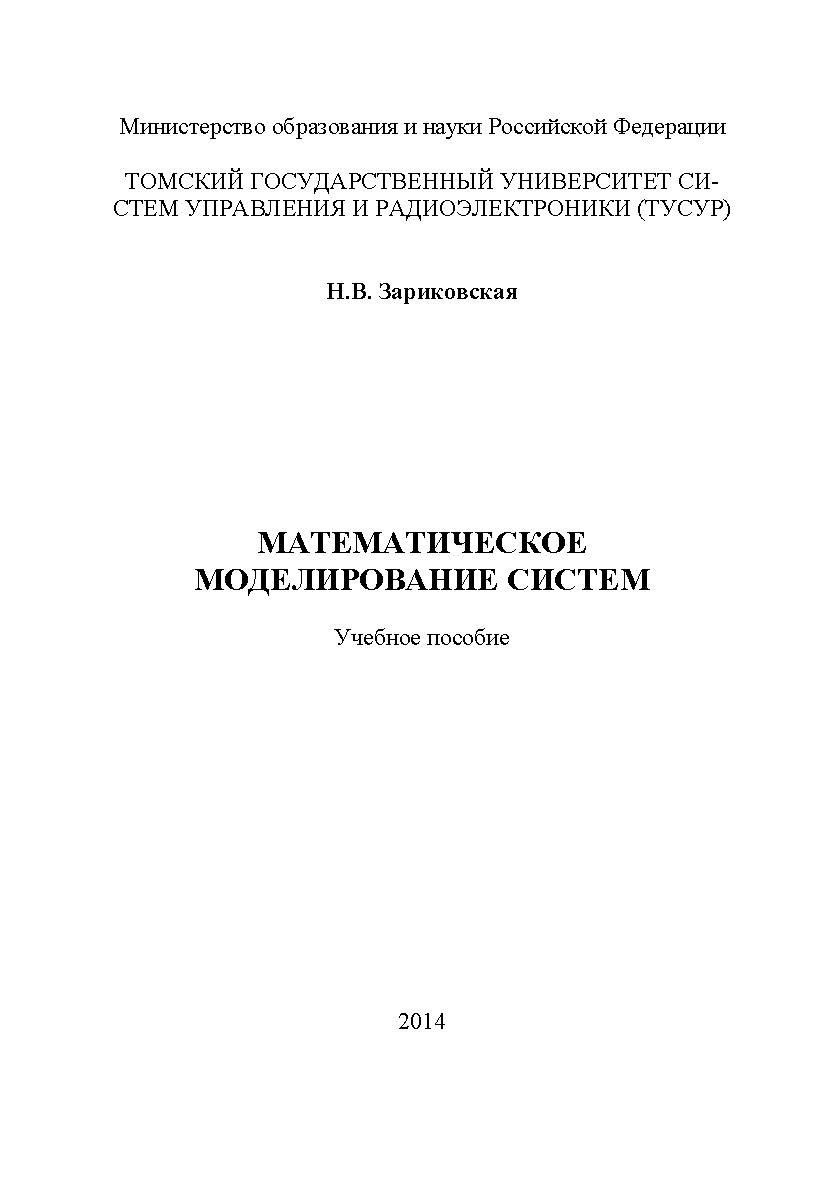 Министерство образования и науки Российской Федерации

ТОМСКИЙ ГОСУДАРСТВЕННЫЙ УНИВЕРСИТЕТ СИСТЕМ УПРАВЛЕНИЯ И РАДИОЭЛЕКТРОНИКИ (ТУСУР)

Н.В. Зариковская

МАТЕМАТИЧЕСКОЕ МОДЕЛИРОВАНИЕ СИСТЕМ

Учебное пособие

2014